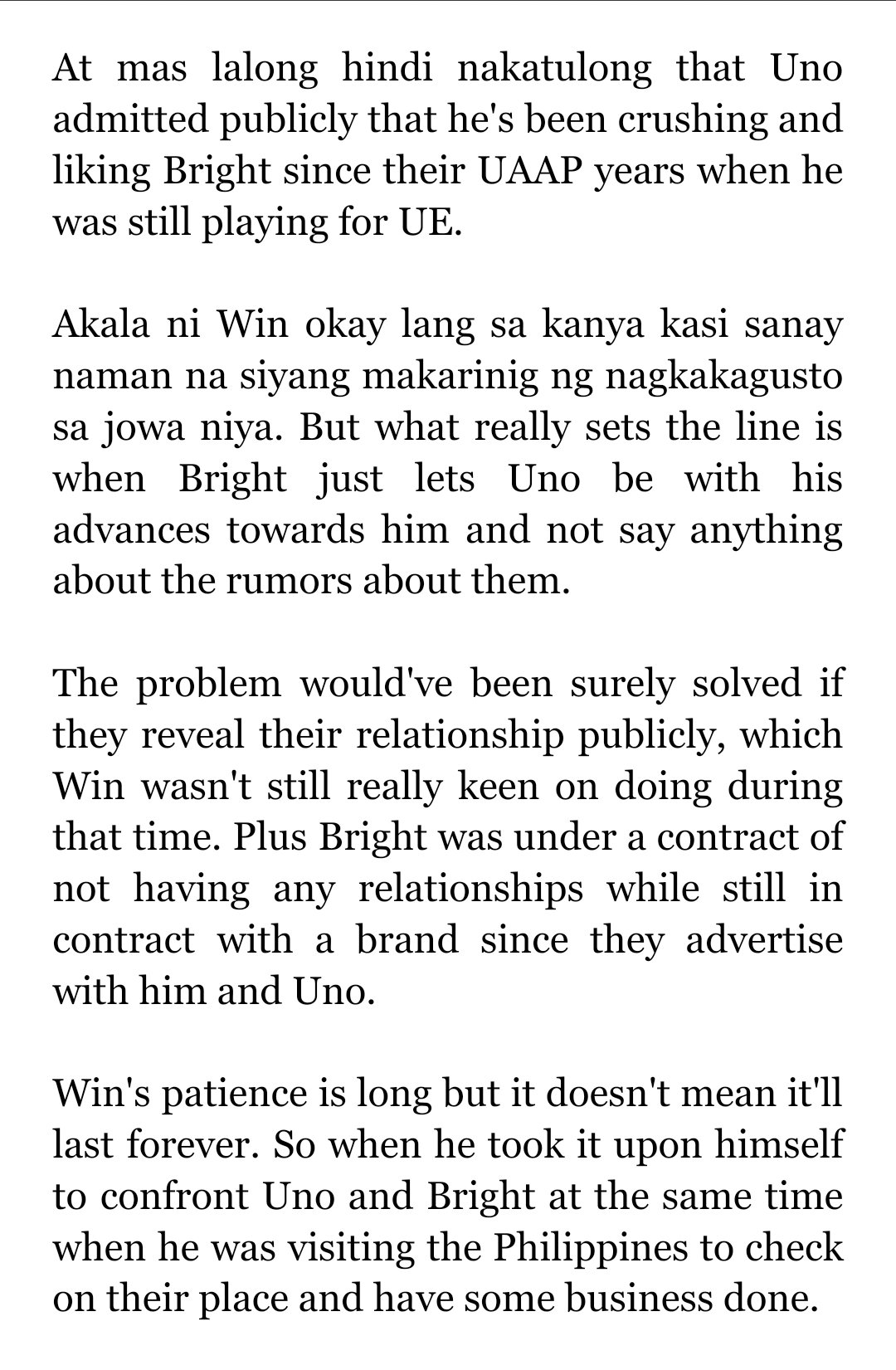 At mas lalong hindi nakatulong that Uno admitted publicly that he's been crushing and liking Bright since their UAAP years when he was still playing for UE.

Akala ni Win okay lang sa kanya kasi sanay naman na siyang makarinig ng nagkakagusto sa jowa niya. But what really sets the line is when Bright just lets Uno be with his advances towards him and not say anything about the rumors about them.

The problem would've been surely solved if they reveal their relationship publicly, which Win wasn't still really keen on doing during that time. Plus Bright was under a contract of not having any relationships while still in contract with a brand since they advertise with him and Uno.

Win's patience is long but it doesn't mean it'll last forever. So when he took it upon himself to confront Uno and Bright at the same time when he was visiting the Philippines to check on their place and have some business done.